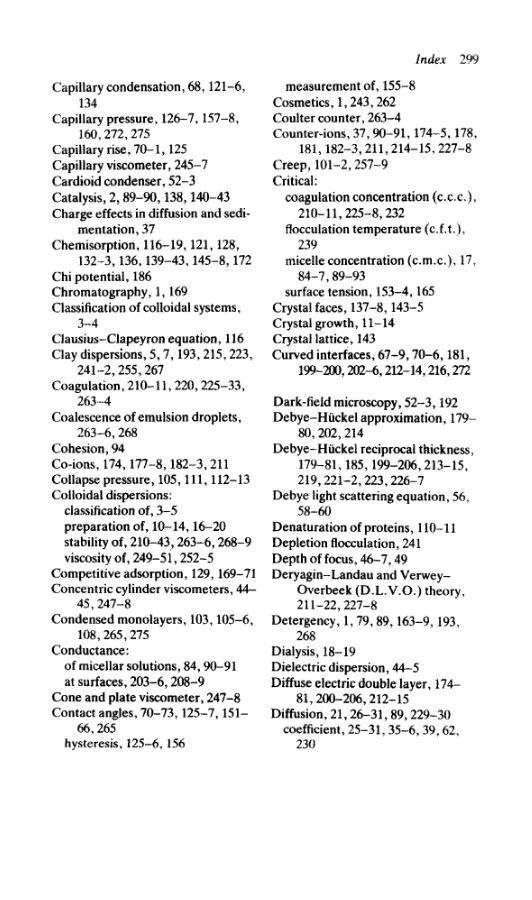 Index 299

Capillary condensation, 68, 121–6, 134
Capillary pressure, 126–7, 157–8, 160, 272, 275
Capillary rise, 70–1, 125
Capillary viscometer, 245–7
Cardioid condenser, 52–3
Catalysis, 2, 89–90, 138, 140–43
Charge effects in diffusion and sedimentation, 37
Chemisorption, 116–19, 121, 128, 132–3, 136, 139–43, 145–8, 172
Chi potential, 186
Chromatography, 1, 169
Classification of colloidal systems, 3–4
Clausius–Clapeyron equation, 116
Clay dispersions, 5, 7, 193, 215, 223, 241–2, 255, 267
Coagulation, 210–11, 220, 225–33, 263–4
Coalescence of emulsion droplets, 263–6, 268
Cohesion, 94
Co-ions, 174, 177–8, 182–3, 211
Collapse pressure, 105, 111, 112–13
Colloidal dispersions:
classification of, 3–5
preparation of, 10–14, 16–20
stability of, 210–43, 263–6, 268–9
viscosity of, 249–51, 252–5
Competitive adsorption, 129, 169–71
Concentric cylinder viscometers, 44–45, 247–8
Condensed monolayers, 103, 105–6, 108, 265, 275
Conductance:
of micellar solutions, 84, 90–91
at surfaces, 203–6, 208–9
Cone and plate viscometer, 247–8
Contact angles, 70–73, 125–7, 151–66, 265
hysteresis, 125–6, 156

measurement of, 155–8
Cosmetics, 1, 243, 262
Coulter counter, 263–4
Counter-ions, 37, 90–91, 174–5, 178, 181, 182–3, 211, 214–15, 227–8
Creep, 101–2, 257–9
Critical:
coagulation concentration (c.c.c.), 210–11, 225–8, 232
flocculation temperature (c.f.t.), 239
micelle concentration (c.m.c.), 17, 84–7, 89–93
surface tension, 153–4, 165
Crystal faces, 137–8, 143–5
Crystal growth, 11–14
Crystal lattice, 143
Curved interfaces, 67–9, 70–6, 181, 199–200, 202–6, 212–14, 216, 272

Dark-field microscopy, 52–3, 192
Debye–Hückel approximation, 179–80, 202, 214
Debye–Hückel reciprocal thickness, 179–81, 185, 199–206, 213–15, 219, 221–2, 223, 226–7
Debye light scattering equation, 56, 58–60
Denaturation of proteins, 110–11
Depletion flocculation, 241
Depth of focus, 46–7, 49
Deryagin–Landau and Verwey–Overbeek (D.L.V.O.) theory, 211–22, 227–8
Detergency, 1, 79, 89, 163–9, 193, 268
Dialysis, 18–19
Dielectric dispersion, 44–5
Diffuse electric double layer, 174–81, 200–206, 212–15
Diffusion, 21, 26–31, 89, 229–30
coefficient, 25–31, 35–6, 39, 62, 230